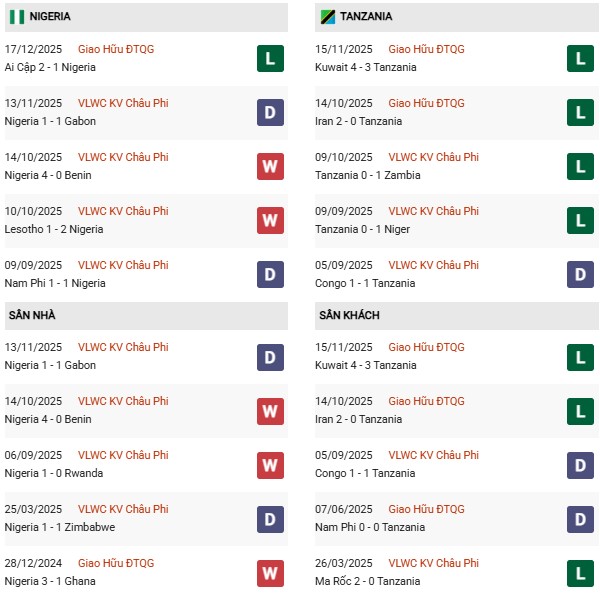 NIGERIA

17/12/2025 Giao Hữu ĐTQG
Ai Cập 2 - 1 Nigeria
L

13/11/2025 VLWC KV Châu Phi
Nigeria 1 - 1 Gabon
D

14/10/2025 VLWC KV Châu Phi
Nigeria 4 - 0 Benin
W

10/10/2025 VLWC KV Châu Phi
Lesotho 1 - 2 Nigeria
W

09/09/2025 VLWC KV Châu Phi
Nam Phi 1 - 1 Nigeria
D

SÂN NHÀ

13/11/2025 VLWC KV Châu Phi
Nigeria 1 - 1 Gabon
D

14/10/2025 VLWC KV Châu Phi
Nigeria 4 - 0 Benin
W

06/09/2025 VLWC KV Châu Phi
Nigeria 1 - 0 Rwanda
W

25/03/2025 VLWC KV Châu Phi
Nigeria 1 - 1 Zimbabwe
D

28/12/2024 Giao Hữu ĐTQG
Nigeria 3 - 1 Ghana
W

TANZANIA

15/11/2025 Giao Hữu ĐTQG
Kuwait 4 - 3 Tanzania
L

14/10/2025 Giao Hữu ĐTQG
Iran 2 - 0 Tanzania
L

09/10/2025 VLWC KV Châu Phi
Tanzania 0 - 1 Zambia
L

09/09/2025 VLWC KV Châu Phi
Tanzania 0 - 1 Niger
L

05/09/2025 VLWC KV Châu Phi
Congo 1 - 1 Tanzania
D

SÂN KHÁCH

15/11/2025 Giao Hữu ĐTQG
Kuwait 4 - 3 Tanzania
L

14/10/2025 Giao Hữu ĐTQG
Iran 2 - 0 Tanzania
L

05/09/2025 VLWC KV Châu Phi
Congo 1 - 1 Tanzania
D

07/06/2025 Giao Hữu ĐTQG
Nam Phi 0 - 0 Tanzania
D

26/03/2025 VLWC KV Châu Phi
Ma Rốc 2 - 0 Tanzania
L